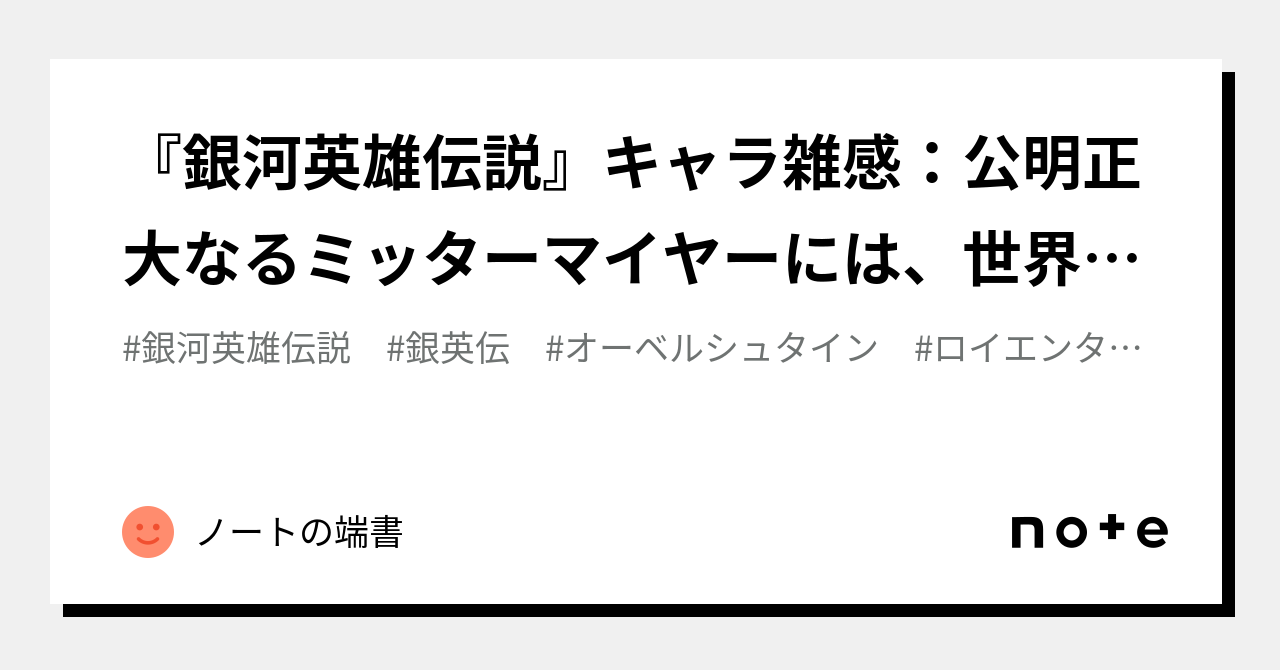 『銀河英雄伝説』キャラ雑感：公明正大なるミッターマイヤーには、世界…

#銀河英雄伝説　#銀英伝　#オーベルシュタイン　#ロイエンタ…

ノートの端書

note